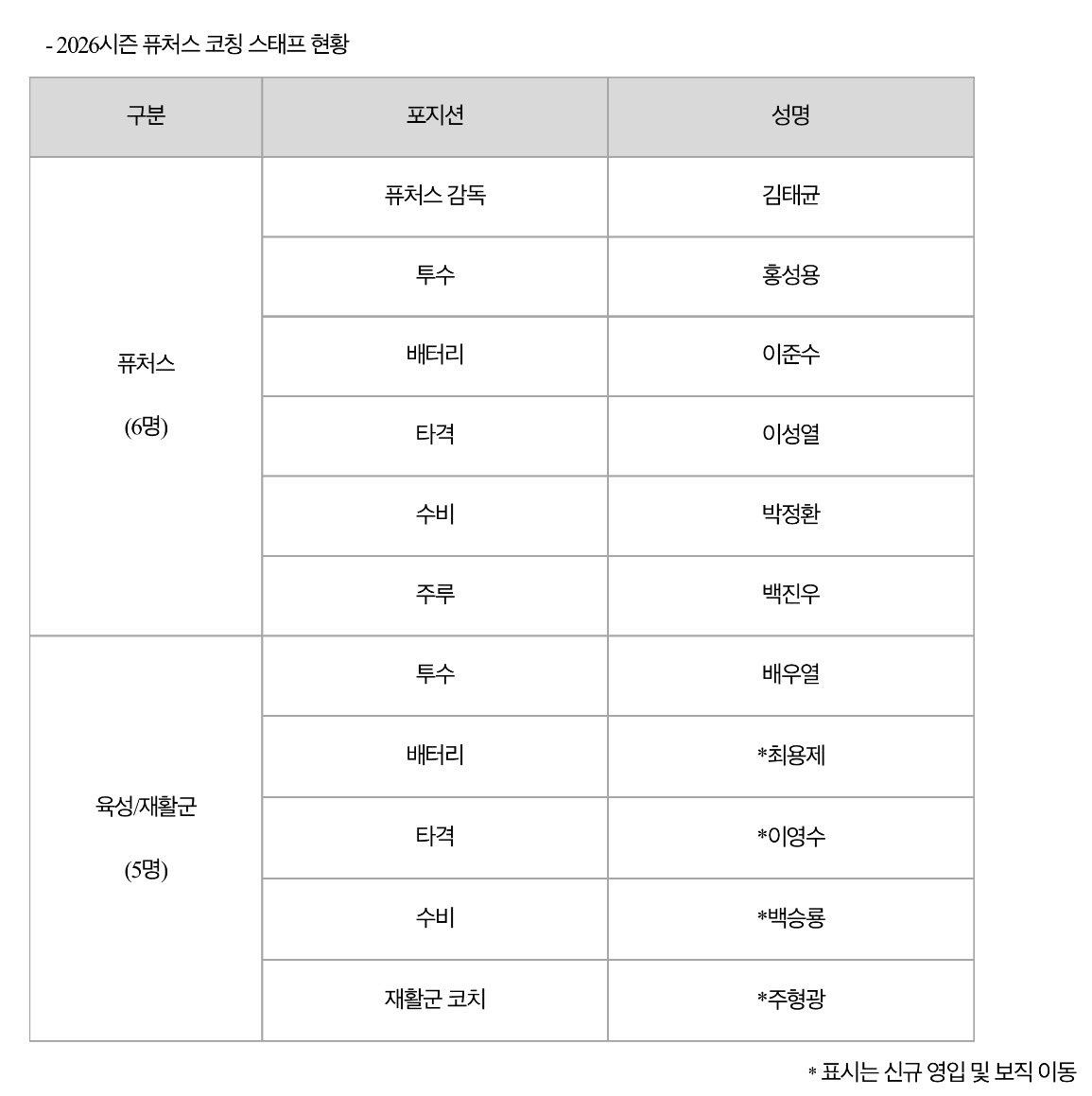 - 2026시즌 퓨처스 코칭 스태프 현황

| 구분 | 포지션 | 성명 |
|---|---|---|
| 퓨처스 (6명) | 퓨처스 감독 | 김태균 |
| | 투수 | 홍성용 |
| | 배터리 | 이준수 |
| | 타격 | 이성열 |
| | 수비 | 박정환 |
| | 주루 | 백진우 |
| 육성/재활군 (5명) | 투수 | 배우열 |
| | 배터리 | *최용제 |
| | 타격 | *이영수 |
| | 수비 | *백승룡 |
| | 재활군 코치 | *주형광 |

* 표시는 신규 영입 및 보직 이동